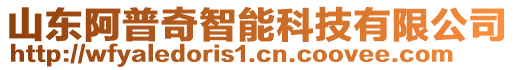 山东阿普奇智能科技有限公司
http://wfyaledoris1.cn.coovee.com